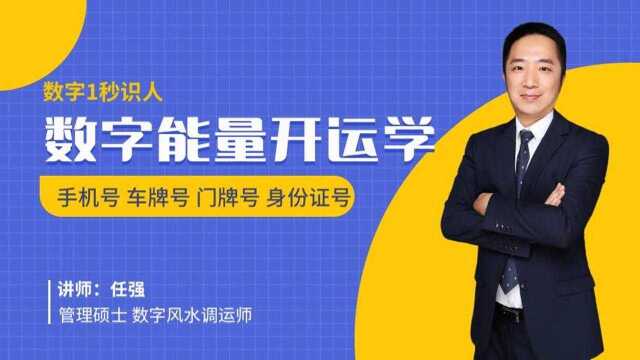 数字1秒识人

数字能量开运学

手机号 车牌号 门牌号 身份证号

讲师：任强

管理硕士 数字风水调运师